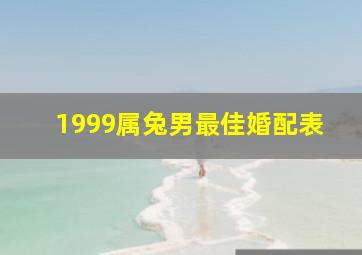 1999属兔男最佳婚配表